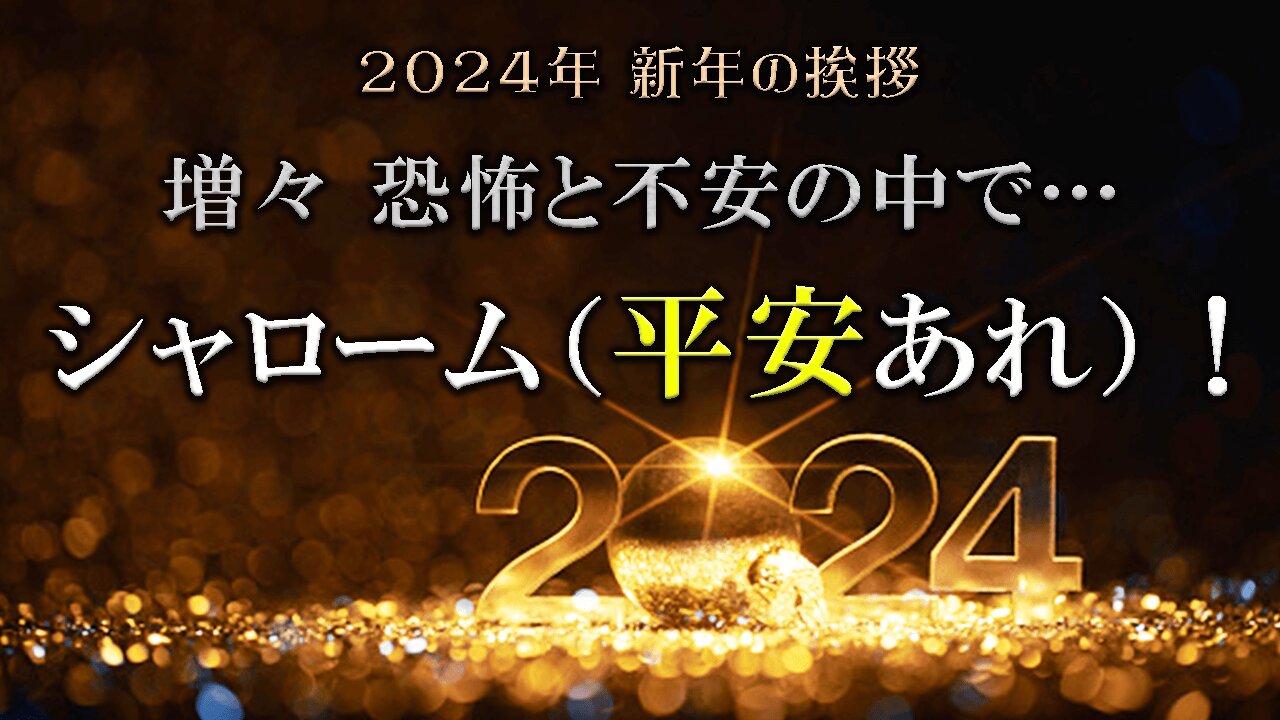 2024年 新年の挨拶

増々 恐怖と不安の中で…

シャローム（平安あれ）！

2024